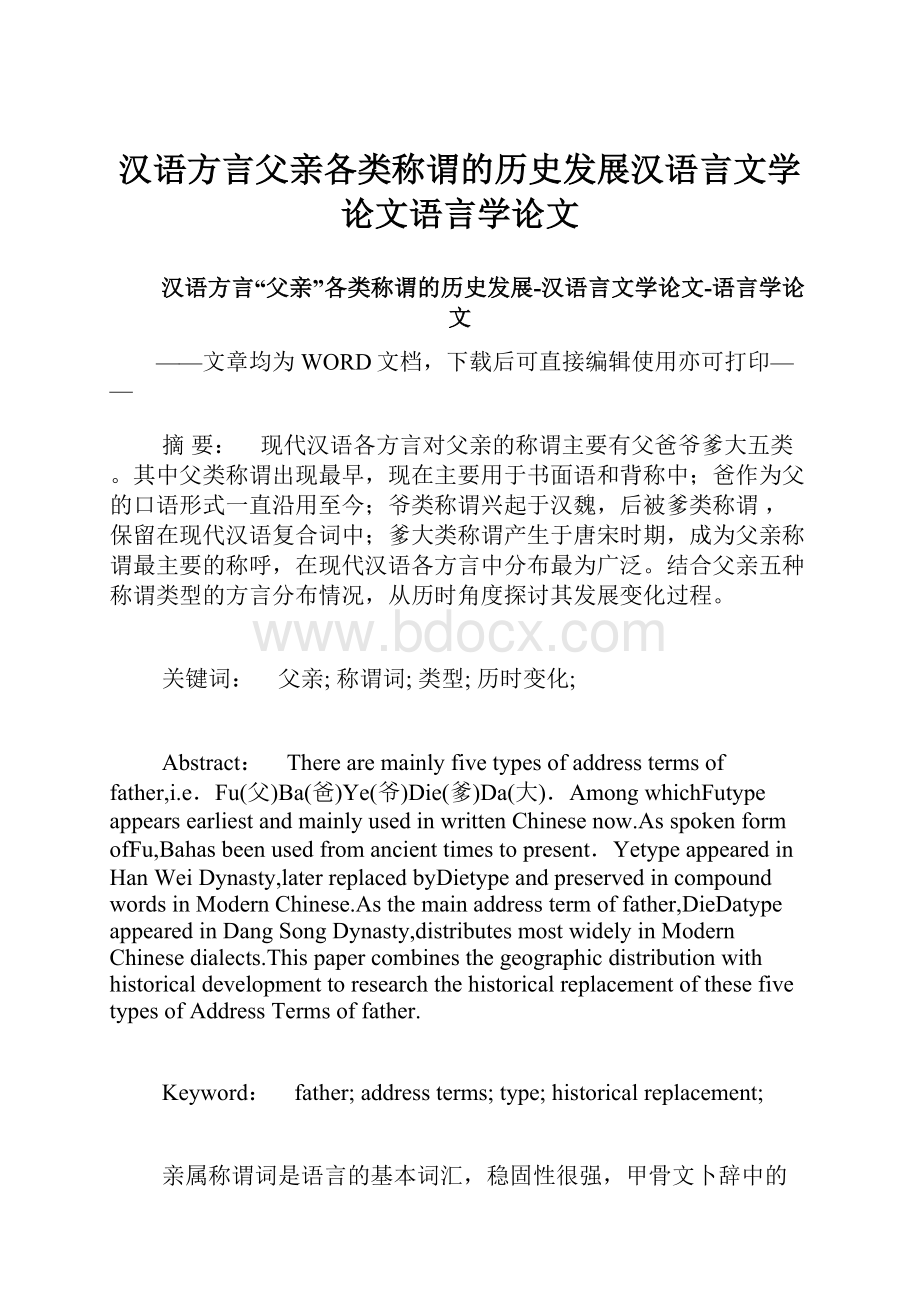 汉语方言父亲各类称谓的历史发展汉语言文学论文语言学论文

汉语方言“父亲”各类称谓的历史发展-汉语言文学论文-语言学论文

——文章均为WORD文档，下载后可直接编辑使用亦可打印——

摘 要： 现代汉语各方言对父亲的称谓主要有父爸爷爹大五类。其中父类称谓出现最早，现在主要用于书面语和背称中；爸作为父的口语形式一直沿用至今；爷类称谓兴起于汉魏，后被爹类称谓，保留在现代汉语复合词中；爹大类称谓产生于唐宋时期，成为父亲称谓最主要的称呼，在现代汉语各方言中分布最为广泛。结合父亲五种称谓类型的方言分布情况，从历时角度探讨其发展变化过程。

www.bdocx.com

关键词： 父亲; 称谓词; 类型; 历时变化;

Abstract： There are mainly five types of address terms of father,i.e．Fu(父)Ba(爸)Ye(爷)Die(爹)Da(大)．Among whichFutype appears earliest and mainly used in written Chinese now.As spoken form ofFu,Bahas been used from ancient times to present．Yetype appeared in Han Wei Dynasty,later replaced byDietype and preserved in compound words in Modern Chinese.As the main address term of father,DieDatype appeared in Dang Song Dynasty,distributes most widely in Modern Chinese dialects.This paper combines the geographic distribution with historical development to research the historical replacement of these five types of Address Terms of father.

Keyword： father; address terms; type; historical replacement;

亲属称谓词是语言的基本词汇，稳固性很强，甲骨文卜辞中的